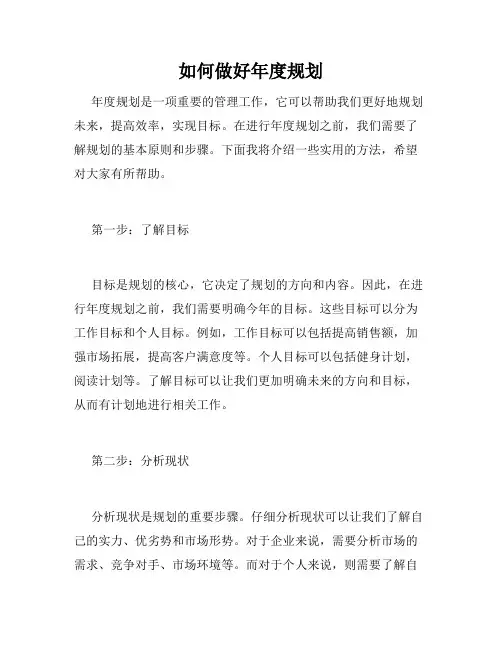 如何做好年度规划

年度规划是一项重要的管理工作，它可以帮助我们更好地规划未来，提高效率，实现目标。在进行年度规划之前，我们需要了解规划的基本原则和步骤。下面我将介绍一些实用的方法，希望对大家有所帮助。

第一步：了解目标

目标是规划的核心，它决定了规划的方向和内容。因此，在进行年度规划之前，我们需要明确今年的目标。这些目标可以分为工作目标和个人目标。例如，工作目标可以包括提高销售额，加强市场拓展，提高客户满意度等。个人目标可以包括健身计划，阅读计划等。了解目标可以让我们更加明确未来的方向和目标，从而有计划地进行相关工作。

第二步：分析现状

分析现状是规划的重要步骤。仔细分析现状可以让我们了解自己的实力、优劣势和市场形势。对于企业来说，需要分析市场的需求、竞争对手、市场环境等。而对于个人来说，则需要了解自